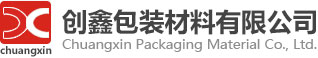 chuangxin
创鑫包装材料有限公司
Chuangxin Packaging Material Co., Ltd.